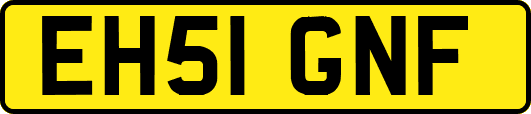 EH51 GNF